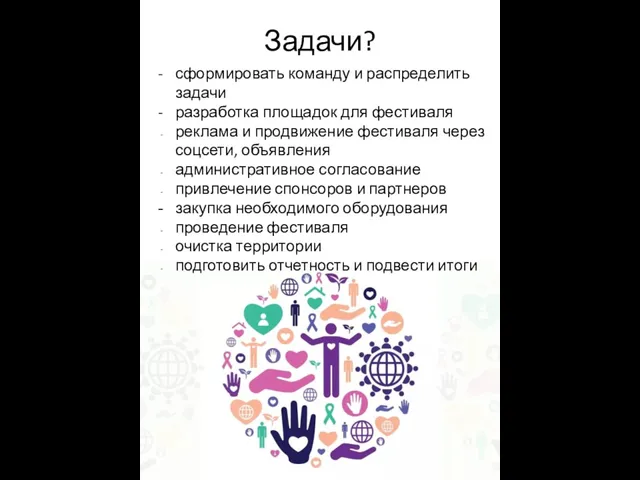 Задачи?

- сформировать команду и распределить задачи
- разработка площадок для фестиваля
- реклама и продвижение фестиваля через соцсети, объявления
- административное согласование
- привлечение спонсоров и партнеров
- закупка необходимого оборудования
- проведение фестиваля
- очистка территории
- подготовить отчетность и подвести итоги